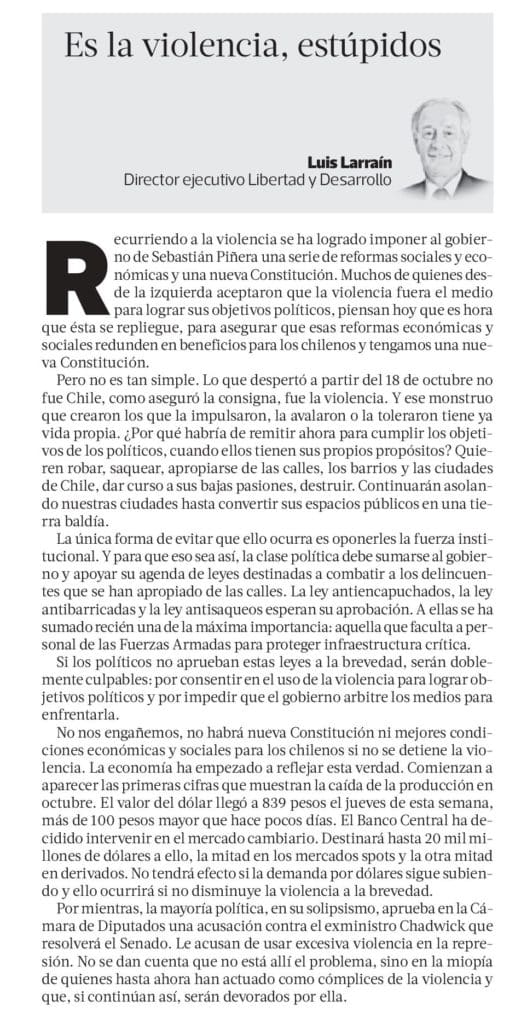 Es la violencia, estúpidos

Luis Larraín
Director ejecutivo Libertad y Desarrollo

Recurriendo a la violencia se ha logrado imponer al gobierno de Sebastián Piñera una serie de reformas sociales y económicas y una nueva Constitución. Muchos de quienes desde la izquierda aceptaron que la violencia fuera el medio para lograr sus objetivos políticos, piensan hoy que es hora que ésta se repliegue, para asegurar que esas reformas económicas y sociales redunden en beneficios para los chilenos y tengamos una nueva Constitución.

Pero no es tan simple. Lo que despertó a partir del 18 de octubre no fue Chile, como aseguró la consigna, fue la violencia. Y ese monstruo que crearon los que la impulsaron, la avalaron o la toleraron tiene ya vida propia. ¿Por qué habría de remitir ahora para cumplir los objetivos de los políticos, cuando ellos tienen sus propios propósitos? Quieren robar, saquear, apropiarse de las calles, los barrios y las ciudades de Chile, dar curso a sus bajas pasiones, destruir. Continuarán asolando nuestras ciudades hasta convertir sus espacios públicos en una tierra baldía.

La única forma de evitar que ello ocurra es oponerles la fuerza institucional. Y para que eso sea así, la clase política debe sumarse al gobierno y apoyar su agenda de leyes destinadas a combatir a los delincuentes que se han apropiado de las calles. La ley antiencapuchados, la ley antibarricadas y la ley antisaqueos esperan su aprobación. A ellas se ha sumado recién una de la máxima importancia: aquella que faculta a personal de las Fuerzas Armadas para proteger infraestructura crítica.

Si los políticos no aprueban estas leyes a la brevedad, serán doblemente culpables: por consentir en el uso de la violencia para lograr objetivos políticos y por impedir que el gobierno arbitre los medios para enfrentarla.

No nos engañemos, no habrá nueva Constitución ni mejores condiciones económicas y sociales para los chilenos si no se detiene la violencia. La economía ha empezado a reflejar esta verdad. Comienzan a aparecer las primeras cifras que muestran la caída de la producción en octubre. El valor del dólar llegó a 839 pesos el jueves de esta semana, más de 100 pesos mayor que hace pocos días. El Banco Central ha decidido intervenir en el mercado cambiario. Destinará hasta 20 mil millones de dólares a ello, la mitad en los mercados spots y la otra mitad en derivados. No tendrá efecto si la demanda por dólares sigue subiendo y ello ocurrirá si no disminuye la violencia a la brevedad.

Por mientras, la mayoría política, en su solipsismo, aprueba en la Cámara de Diputados una acusación contra el exministro Chadwick que resolverá el Senado. Le acusan de usar excesiva violencia en la represión. No se dan cuenta que no está allí el problema, sino en la miopía de quienes hasta ahora han actuado como cómplices de la violencia y que, si continúan así, serán devorados por ella.